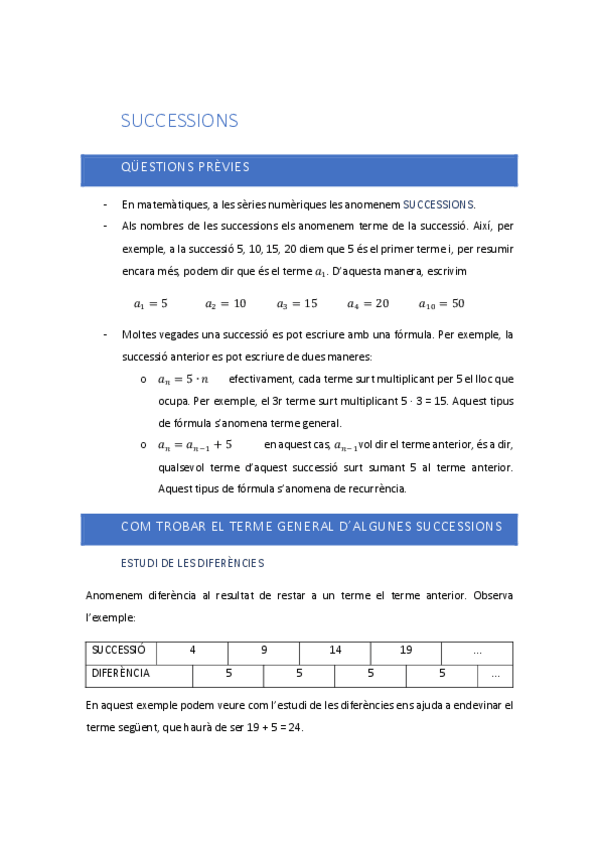 SUCCESSIONS

QÜESTIONS PRÈVIES

- En matemàtiques, a les sèries numèriques les anomenem SUCCESSIONS.
- Als nombres de les successions els anomenem terme de la successió. Així, per exemple, a la successió 5, 10, 15, 20 diem que 5 és el primer terme i, per resumir encara més, podem dir que és el terme $a_1$. D'aquesta manera, escrivim

$a_1 = 5$ $a_2 = 10$ $a_3 = 15$ $a_4 = 20$ $a_{10} = 50$

- Moltes vegades una successió es pot escriure amb una fórmula. Per exemple, la successió anterior es pot escriure de dues maneres:
  o $a_n = 5 \cdot n$ efectivament, cada terme surt multiplicant per 5 el lloc que ocupa. Per exemple, el 3r terme surt multiplicant 5 · 3 = 15. Aquest tipus de fórmula s'anomena terme general.
  o $a_n = a_{n-1} + 5$ en aquest cas, $a_{n-1}$ vol dir el terme anterior, és a dir, qualsevol terme d'aquest successió surt sumant 5 al terme anterior. Aquest tipus de fórmula s'anomena de recurrència.

COM TROBAR EL TERME GENERAL D'ALGUNES SUCCESSIONS

ESTUDI DE LES DIFERÈNCIES

Anomenem diferència al resultat de restar a un terme el terme anterior. Observa l'exemple:

| SUCCESSIÓ | 4 | 9 | 14 | 19 | ... |
|---|---|---|---|---|---|
| DIFERÈNCIA | 5 | 5 | 5 | 5 | ... |

En aquest exemple podem veure com l'estudi de les diferències ens ajuda a endevinar el terme següent, que haurà de ser 19 + 5 = 24.